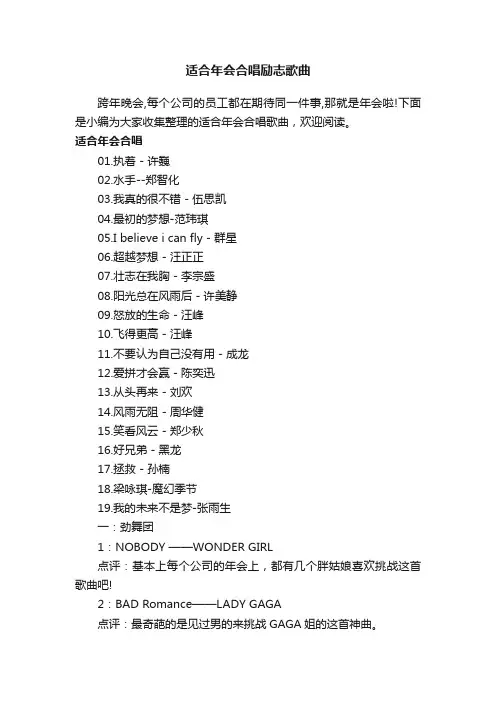 适合年会合唱励志歌曲

跨年晚会,每个公司的员工都在期待同一件事,那就是年会啦!下面是小编为大家收集整理的适合年会合唱歌曲，欢迎阅读。

适合年会合唱

01.执着 - 许巍

02.水手--郑智化

03.我真的很不错 - 伍思凯

04.最初的梦想-范玮琪

05.I believe i can fly - 群星

06.超越梦想 - 汪正正

07.壮志在我胸 - 李宗盛

08.阳光总在风雨后 - 许美静

09.怒放的生命 - 汪峰

10.飞得更高 - 汪峰

11.不要认为自己没有用 - 成龙

12.爱拼才会赢 - 陈奕迅

13.从头再来 - 刘欢

14.风雨无阻 - 周华健

15.笑看风云 - 郑少秋

16.好兄弟 - 黑龙

17.拯救 - 孙楠

18.梁咏琪-魔幻季节

19.我的未来不是梦-张雨生

一：劲舞团

1：NOBODY ——WONDER GIRL

点评：基本上每个公司的年会上，都有几个胖姑娘喜欢挑战这首歌曲吧!

2：BAD Romance——LADY GAGA

点评：最奇葩的是见过男的来挑战 GAGA 姐的这首神曲。